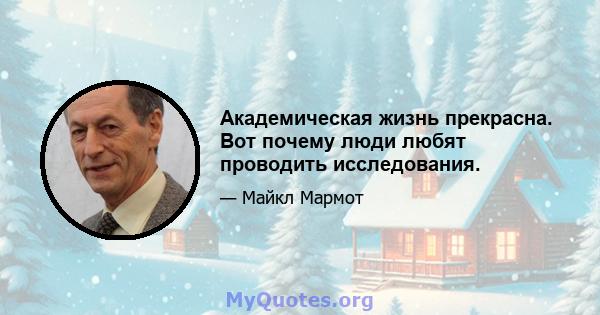 Академическая жизнь прекрасна. Вот почему люди любят проводить исследования.

— Майкл Мармот

MyQuotes.org